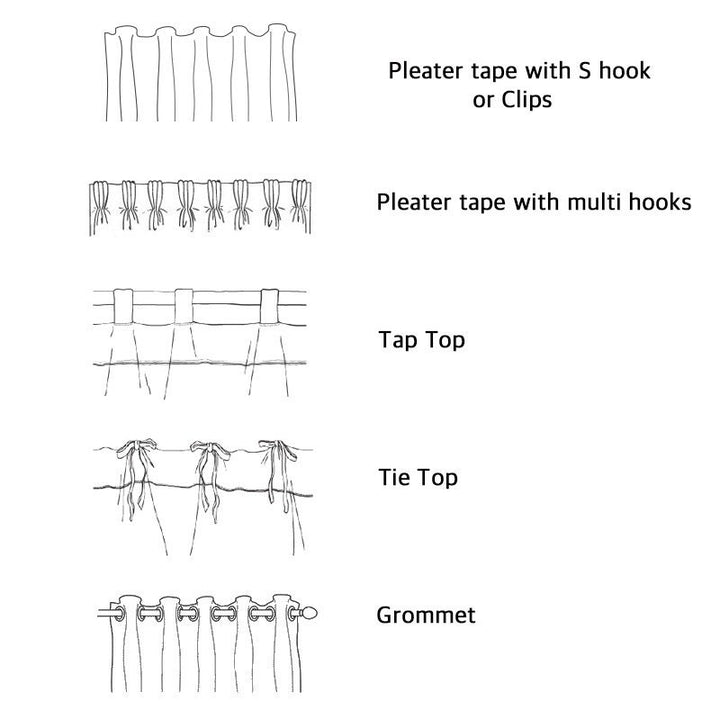 Pleater tape with S hook or Clips

Pleater tape with multi hooks

Tap Top

Tie Top

Grommet